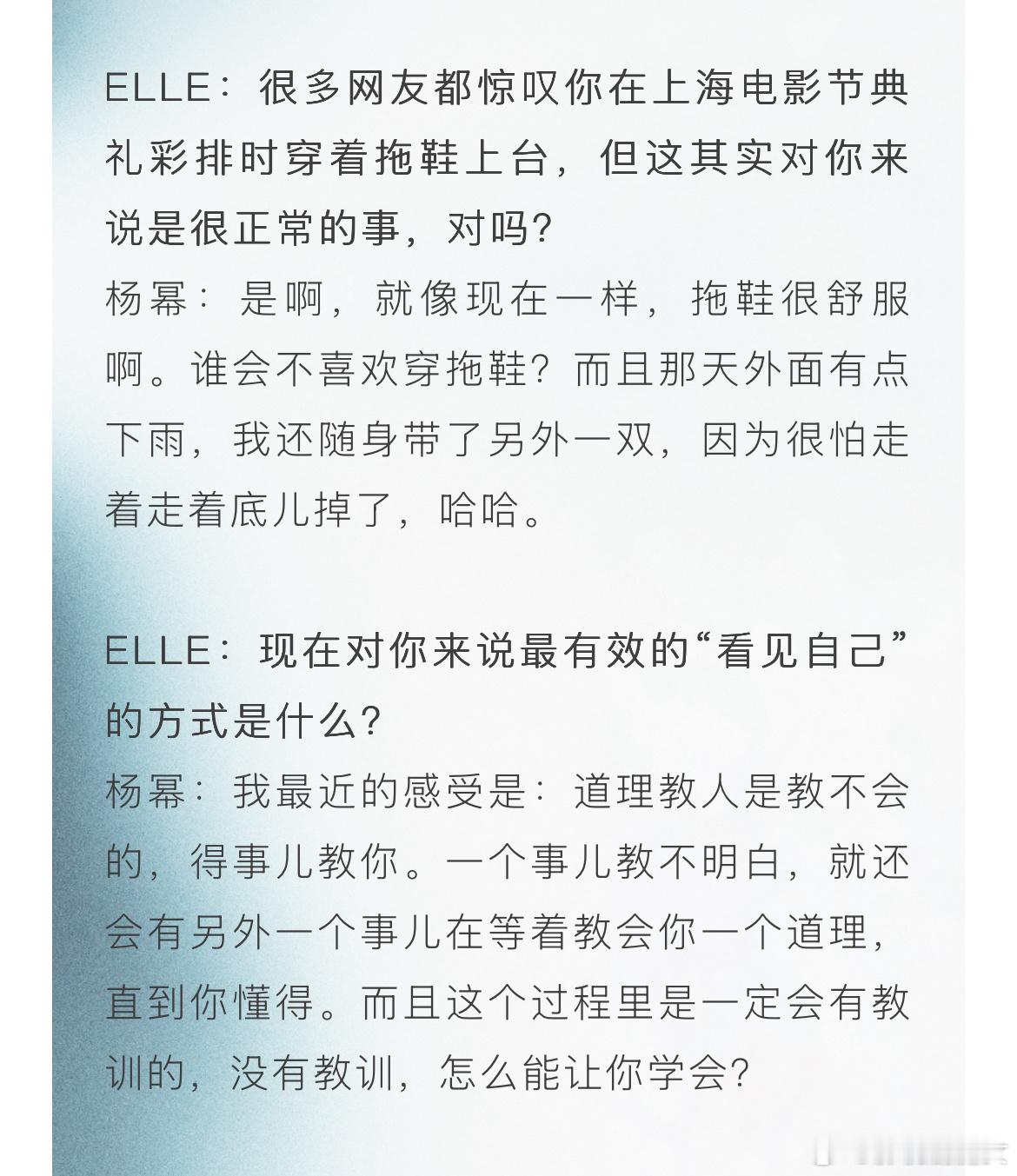 ELLE：很多网友都惊叹你在上海电影节典礼彩排时穿着拖鞋上台，但这其实对你来说是很正常的事，对吗？
杨幂：是啊，就像现在一样，拖鞋很舒服啊。谁会不喜欢穿拖鞋？而且那天外面有点下雨，我还随身带了另外一双，因为很怕走着走着底儿掉了，哈哈。

ELLE：现在对你来说最有效的“看见自己”的方式是什么？
杨幂：我最近的感受是：道理教人是教不会的，得事儿教你。一个事儿教不明白，就还会有另外一个事儿在等着教会你一个道理，直到你懂得。而且这个过程里是一定会有教训的，没有教训，怎么能让你学会？